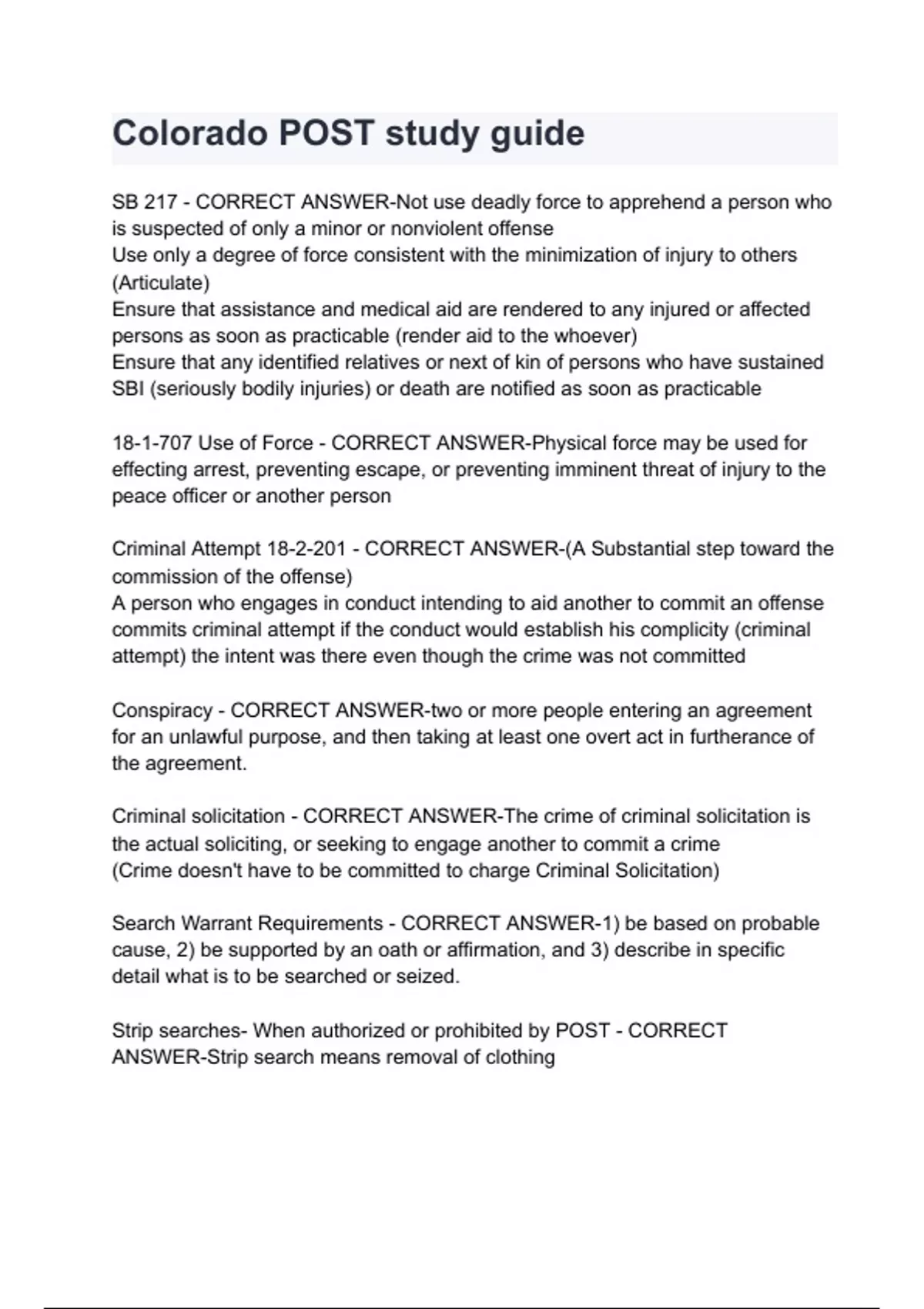 Colorado POST study guide

SB 217 - CORRECT ANSWER-Not use deadly force to apprehend a person who is suspected of only a minor or nonviolent offense
Use only a degree of force consistent with the minimization of injury to others (Articulate)
Ensure that assistance and medical aid are rendered to any injured or affected persons as soon as practicable (render aid to the whoever)
Ensure that any identified relatives or next of kin of persons who have sustained SBI (seriously bodily injuries) or death are notified as soon as practicable

18-1-707 Use of Force - CORRECT ANSWER-Physical force may be used for effecting arrest, preventing escape, or preventing imminent threat of injury to the peace officer or another person

Criminal Attempt 18-2-201 - CORRECT ANSWER-(A Substantial step toward the commission of the offense)
A person who engages in conduct intending to aid another to commit an offense commits criminal attempt if the conduct would establish his complicity (criminal attempt) the intent was there even though the crime was not committed

Conspiracy - CORRECT ANSWER-two or more people entering an agreement for an unlawful purpose, and then taking at least one overt act in furtherance of the agreement.

Criminal solicitation - CORRECT ANSWER-The crime of criminal solicitation is the actual soliciting, or seeking to engage another to commit a crime
(Crime doesn't have to be committed to charge Criminal Solicitation)

Search Warrant Requirements - CORRECT ANSWER-1) be based on probable cause, 2) be supported by an oath or affirmation, and 3) describe in specific detail what is to be searched or seized.

Strip searches- When authorized or prohibited by POST - CORRECT ANSWER-Strip search means removal of clothing